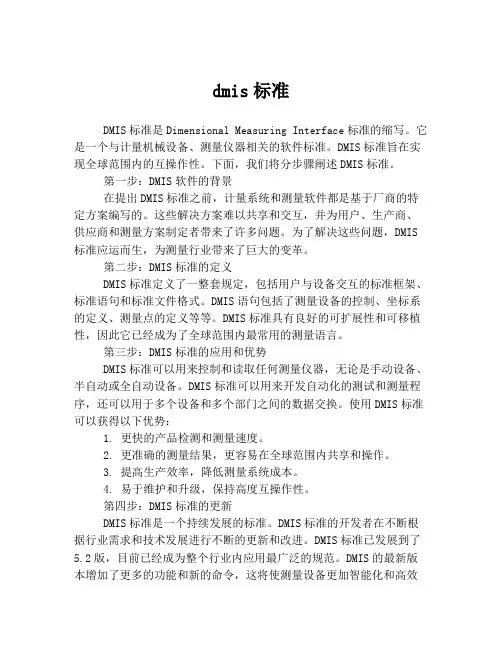 dmis 标准

DMIS 标准是 Dimensional Measuring Interface 标准的缩写。它是一个与计量机械设备、测量仪器相关的软件标准。DMIS 标准旨在实现全球范围内的互操作性。下面，我们将分步骤阐述 DMIS 标准。

第一步：DMIS 软件的背景

在提出 DMIS 标准之前，计量系统和测量软件都是基于厂商的特定方案编写的。这些解决方案难以共享和交互，并为用户、生产商、供应商和测量方案制定者带来了许多问题。为了解决这些问题，DMIS 标准应运而生，为测量行业带来了巨大的变革。

第二步：DMIS 标准的定义

DMIS 标准定义了一整套规定，包括用户与设备交互的标准框架、标准语句和标准文件格式。DMIS 语句包括了测量设备的控制、坐标系的定义、测量点的定义等等。DMIS 标准具有良好的可扩展性和可移植性，因此它已经成为了全球范围内最常用的测量语言。

第三步：DMIS 标准的应用和优势

DMIS 标准可以用来控制和读取任何测量仪器，无论是手动设备、半自动或全自动设备。DMIS 标准可以用来开发自动化的测试和测量程序，还可以用于多个设备和多个部门之间的数据交换。使用 DMIS 标准可以获得以下优势：

1. 更快的产品检测和测量速度。
2. 更准确的测量结果，更容易在全球范围内共享和操作。
3. 提高生产效率，降低测量系统成本。
4. 易于维护和升级，保持高度互操作性。

第四步：DMIS 标准的更新

DMIS 标准是一个持续发展的标准。DMIS 标准的开发者在不断根据行业需求和技术发展进行不断的更新和改进。DMIS 标准已发展到了 5.2 版，目前已经成为整个行业内应用最广泛的规范。DMIS 的最新版本增加了更多的功能和新的命令，这将使测量设备更加智能化和高效